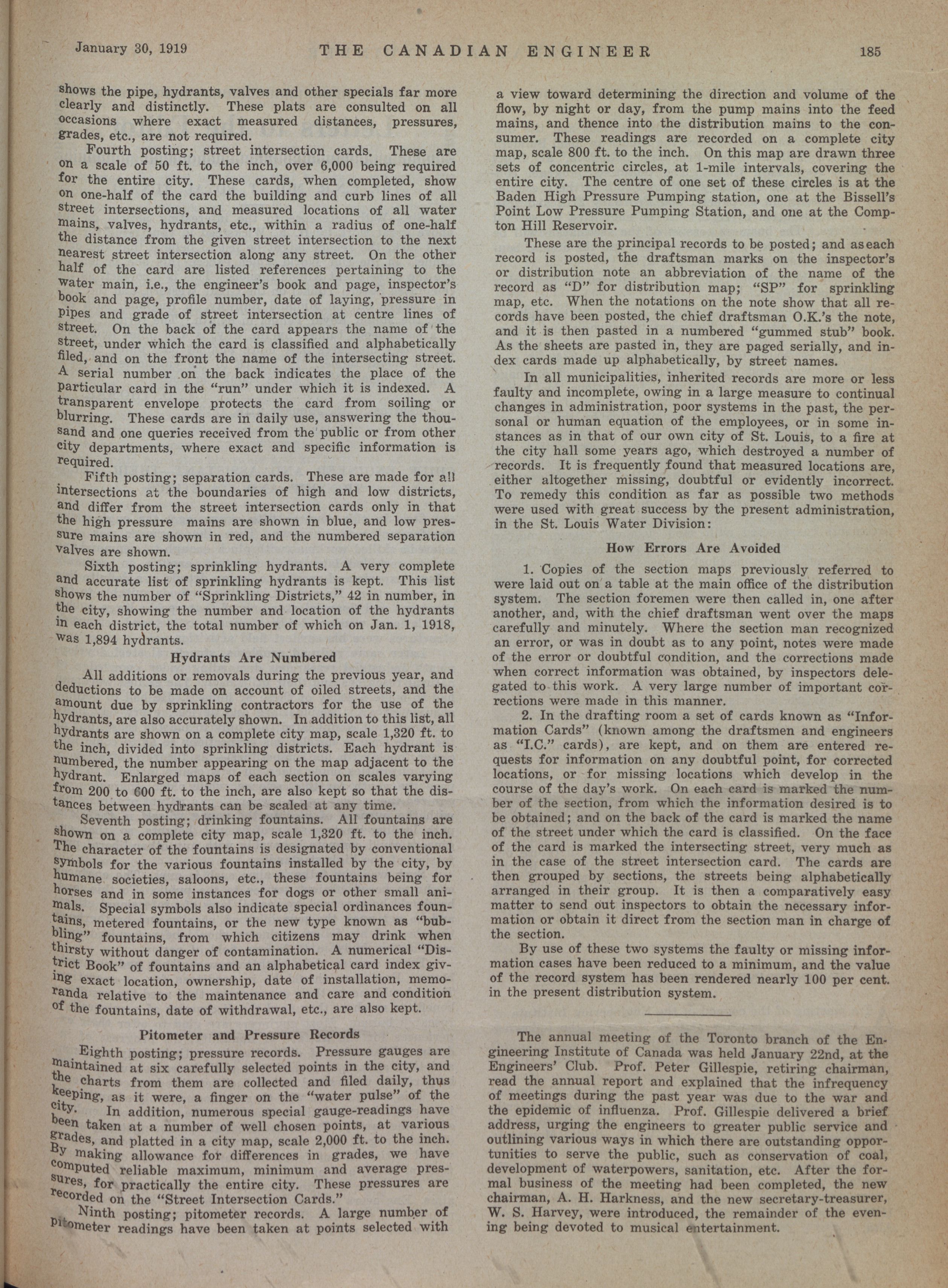 January 30, 1919 THE CANADIAN ENGINEER 185

shows the pipe, hydrants, valves and other specials far more clearly and distinctly. These plats are consulted on all occasions where exact measured distances, pressures, grades, etc., are not required.

Fourth posting; street intersection cards. These are on a scale of 50 ft. to the inch, over 6,000 being required for the entire city. These cards, when completed, show on one-half of the card the building and curb lines of all street intersections, and measured locations of all water mains, valves, hydrants, etc., within a radius of one-half the distance from the given street intersection to the next nearest street intersection along any street. On the other half of the card are listed references pertaining to the water main, i.e., the engineer's book and page, inspector's book and page, profile number, date of laying, pressure in pipes and grade of street intersection at centre lines of street. On the back of the card appears the name of the street, under which the card is classified and alphabetically filed, and on the front the name of the intersecting street. A serial number on the back indicates the place of the particular card in the "run" under which it is indexed. A transparent envelope protects the card from soiling or blurring. These cards are in daily use, answering the thousand and one queries received from the public or from other city departments, where exact and specific information is required.

Fifth posting; separation cards. These are made for all intersections at the boundaries of high and low districts, and differ from the street intersection cards only in that the high pressure mains are shown in blue, and low pressure mains are shown in red, and the numbered separation valves are shown.

Sixth posting; sprinkling hydrants. A very complete and accurate list of sprinkling hydrants is kept. This list shows the number of "Sprinkling Districts," 42 in number, in the city, showing the number and location of the hydrants in each district, the total number of which on Jan. 1, 1918, was 1,894 hydrants.

Hydrants Are Numbered

All additions or removals during the previous year, and deductions to be made on account of oiled streets, and the amount due by sprinkling contractors for the use of the hydrants, are also accurately shown. In addition to this list, all hydrants are shown on a complete city map, scale 1,320 ft. to the inch, divided into sprinkling districts. Each hydrant is numbered, the number appearing on the map adjacent to the hydrant. Enlarged maps of each section on scales varying from 200 to 600 ft. to the inch, are also kept so that the distances between hydrants can be scaled at any time.

Seventh posting; drinking fountains. All fountains are shown on a complete city map, scale 1,320 ft. to the inch. The character of the fountains is designated by conventional symbols for the various fountains installed by the city, by humane societies, saloons, etc., these fountains being for horses and in some instances for dogs or other small animals. Special symbols also indicate special ordinances fountains, metered fountains, or the new type known as "bubbling" fountains, from which citizens may drink when thirsty without danger of contamination. A numerical "District Book" of fountains and an alphabetical card index giving exact location, ownership, date of installation, memoranda relative to the maintenance and care and condition of the fountains, date of withdrawal, etc., are also kept.

Pitometer and Pressure Records

Eighth posting; pressure records. Pressure gauges are maintained at six carefully selected points in the city, and the charts from them are collected and filed daily, thus keeping, as it were, a finger on the "water pulse" of the city. In addition, numerous special gauge-readings have been taken at a number of well chosen points, at various grades, and platted in a city map, scale 2,000 ft. to the inch. By making allowance for differences in grades, we have computed reliable maximum, minimum and average pressures, for practically the entire city. These pressures are recorded on the "Street Intersection Cards."

Ninth posting; pitometer records. A large number of pitometer readings have been taken at points selected with a view toward determining the direction and volume of the flow, by night or day, from the pump mains into the feed mains, and thence into the distribution mains to the consumer. These readings are recorded on a complete city map, scale 800 ft. to the inch. On this map are drawn three sets of concentric circles, at 1-mile intervals, covering the entire city. The centre of one set of these circles is at the Baden High Pressure Pumping station, one at the Bissell's Point Low Pressure Pumping Station, and one at the Compton Hill Reservoir.

These are the principal records to be posted; and as each record is posted, the draftsman marks on the inspector's or distribution note an abbreviation of the name of the record as "D" for distribution map; "SP" for sprinkling map, etc. When the notations on the note show that all records have been posted, the chief draftsman O.K.'s the note, and it is then pasted in a numbered "gummed stub" book. As the sheets are pasted in, they are paged serially, and index cards made up alphabetically, by street names.

In all municipalities, inherited records are more or less faulty and incomplete, owing in a large measure to continual changes in administration, poor systems in the past, the personal or human equation of the employees, or in some instances as in that of our own city of St. Louis, to a fire at the city hall some years ago, which destroyed a number of records. It is frequently found that measured locations are, either altogether missing, doubtful or evidently incorrect. To remedy this condition as far as possible two methods were used with great success by the present administration, in the St. Louis Water Division:

How Errors Are Avoided

1. Copies of the section maps previously referred to were laid out on a table at the main office of the distribution system. The section foremen were then called in, one after another, and, with the chief draftsman went over the maps carefully and minutely. Where the section man recognized an error, or was in doubt as to any point, notes were made of the error or doubtful condition, and the corrections made when correct information was obtained, by inspectors delegated to this work. A very large number of important corrections were made in this manner.

2. In the drafting room a set of cards known as "Information Cards" (known among the draftsmen and engineers as "I.C." cards), are kept, and on them are entered requests for information on any doubtful point, for corrected locations, or for missing locations which develop in the course of the day's work. On each card is marked the number of the section, from which the information desired is to be obtained; and on the back of the card is marked the name of the street under which the card is classified. On the face of the card is marked the intersecting street, very much as in the case of the street intersection card. The cards are then grouped by sections, the streets being alphabetically arranged in their group. It is then a comparatively easy matter to send out inspectors to obtain the necessary information or obtain it direct from the section man in charge of the section.

By use of these two systems the faulty or missing information cases have been reduced to a minimum, and the value of the record system has been rendered nearly 100 per cent. in the present distribution system.

The annual meeting of the Toronto branch of the Engineering Institute of Canada was held January 22nd, at the Engineers' Club. Prof. Peter Gillespie, retiring chairman, read the annual report and explained that the infrequency of meetings during the past year was due to the war and the epidemic of influenza. Prof. Gillespie delivered a brief address, urging the engineers to greater public service and outlining various ways in which there are outstanding opportunities to serve the public, such as conservation of coal, development of waterpowers, sanitation, etc. After the formal business of the meeting had been completed, the new chairman, A. H. Harkness, and the new secretary-treasurer, W. S. Harvey, were introduced, the remainder of the evening being devoted to musical entertainment.